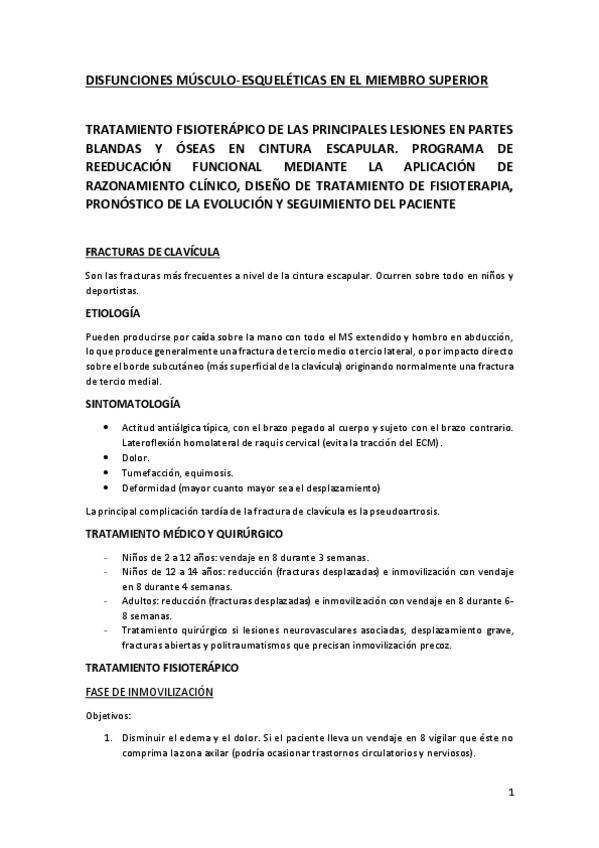 DISFUNCIONES MÚSCULO-ESQUELÉTICAS EN EL MIEMBRO SUPERIOR

TRATAMIENTO FISIOTERÁPICO DE LAS PRINCIPALES LESIONES EN PARTES BLANDAS Y ÓSEAS EN CINTURA ESCAPULAR. PROGRAMA DE REEDUCACIÓN FUNCIONAL MEDIANTE LA APLICACIÓN DE RAZONAMIENTO CLÍNICO, DISEÑO DE TRATAMIENTO DE FISIOTERAPIA, PRONÓSTICO DE LA EVOLUCIÓN Y SEGUIMIENTO DEL PACIENTE

FRACTURAS DE CLAVÍCULA

Son las fracturas más frecuentes a nivel de la cintura escapular. Ocurren sobre todo en niños y deportistas.

ETIOLOGÍA

Pueden producirse por caída sobre la mano con todo el MS extendido y hombro en abducción, lo que produce generalmente una fractura de tercio medio o tercio lateral, o por impacto directo sobre el borde subcutáneo (más superficial de la clavícula) originando normalmente una fractura de tercio medial.

SINTOMATOLOGÍA

• Actitud antiálgica típica, con el brazo pegado al cuerpo y sujeto con el brazo contrario. Lateroflexión homolateral de raquis cervical (evita la tracción del ECM).
• Dolor.
• Tumefacción, equimosis.
• Deformidad (mayor cuanto mayor sea el desplazamiento)

La principal complicación tardía de la fractura de clavícula es la pseudoartrosis.

TRATAMIENTO MÉDICO Y QUIRÚRGICO

- Niños de 2 a 12 años: vendaje en 8 durante 3 semanas.
- Niños de 12 a 14 años: reducción (fracturas desplazadas) e inmovilización con vendaje en 8 durante 4 semanas.
- Adultos: reducción (fracturas desplazadas) e inmovilización con vendaje en 8 durante 6-8 semanas.
- Tratamiento quirúrgico si lesiones neurovasculares asociadas, desplazamiento grave, fracturas abiertas y politraumatismos que precisan inmovilización precoz.

TRATAMIENTO FISIOTERÁPICO

FASE DE INMOVILIZACIÓN

Objetivos:

1. Disminuir el edema y el dolor. Si el paciente lleva un vendaje en 8 vigilar que éste no comprima la zona axilar (podría ocasionar trastornos circulatorios y nerviosos).

1